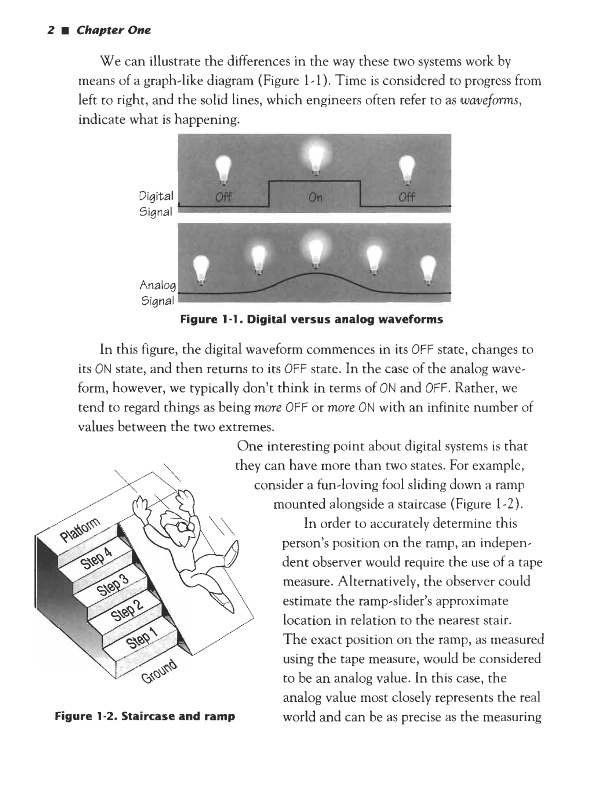 2 ■ Chapter One

We can illustrate the differences in the way these two systems work by means of a graph-like diagram (Figure 1-1). Time is considered to progress from left to right, and the solid lines, which engineers often refer to as waveforms, indicate what is happening.

Digital Signal

Off

On

Off

Analog Signal

Figure 1-1. Digital versus analog waveforms

In this figure, the digital waveform commences in its OFF state, changes to its ON state, and then returns to its OFF state. In the case of the analog waveform, however, we typically don't think in terms of ON and OFF. Rather, we tend to regard things as being more OFF or more ON with an infinite number of values between the two extremes.

One interesting point about digital systems is that they can have more than two states. For example, consider a fun-loving fool sliding down a ramp mounted alongside a staircase (Figure 1-2).

In order to accurately determine this person's position on the ramp, an independent observer would require the use of a tape measure. Alternatively, the observer could estimate the ramp-slider's approximate location in relation to the nearest stair. The exact position on the ramp, as measured using the tape measure, would be considered to be an analog value. In this case, the analog value most closely represents the real world and can be as precise as the measuring

Platform

Step 4

Step 3

Step 2

Step 1

Ground

Figure 1-2. Staircase and ramp